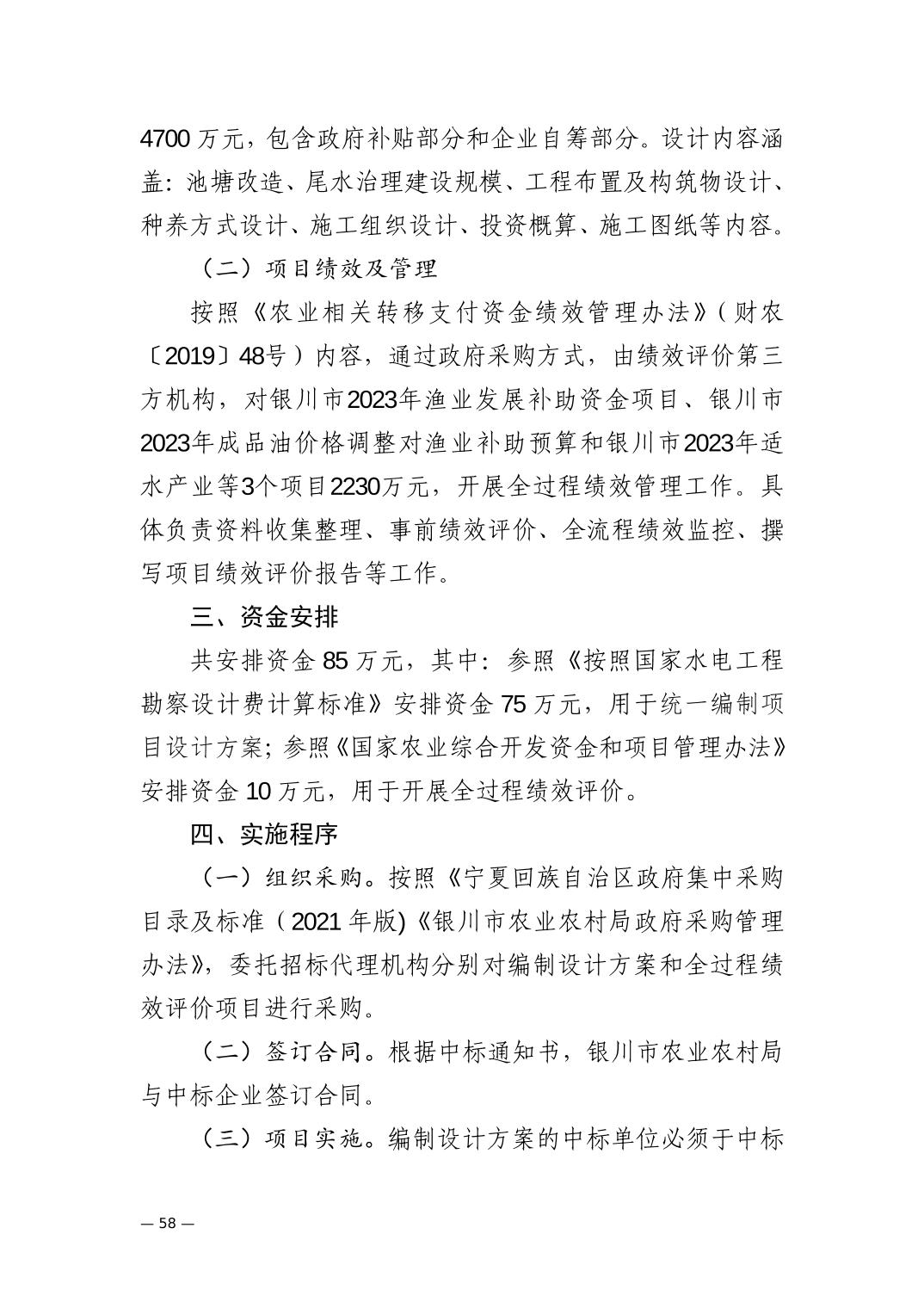 4700 万元，包含政府补贴部分和企业自筹部分。设计内容涵盖：池塘改造、尾水治理建设规模、工程布置及构筑物设计、种养方式设计、施工组织设计、投资概算、施工图纸等内容。

（二）项目绩效及管理

按照《农业相关转移支付资金绩效管理办法》（财农〔2019〕48号）内容，通过政府采购方式，由绩效评价第三方机构，对银川市2023年渔业发展补助资金项目、银川市2023年成品油价格调整对渔业补助预算和银川市2023年适水产业等3个项目2230万元，开展全过程绩效管理工作。具体负责资料收集整理、事前绩效评价、全流程绩效监控、撰写项目绩效评价报告等工作。

三、资金安排

共安排资金 85 万元，其中：参照《按照国家水电工程勘察设计费计算标准》安排资金 75 万元，用于统一编制项目设计方案；参照《国家农业综合开发资金和项目管理办法》安排资金 10 万元，用于开展全过程绩效评价。

四、实施程序

（一）组织采购。按照《宁夏回族自治区政府集中采购目录及标准（2021 年版)《银川市农业农村局政府采购管理办法》，委托招标代理机构分别对编制设计方案和全过程绩效评价项目进行采购。

（二）签订合同。根据中标通知书，银川市农业农村局与中标企业签订合同。

（三）项目实施。编制设计方案的中标单位必须于中标

— 58 —